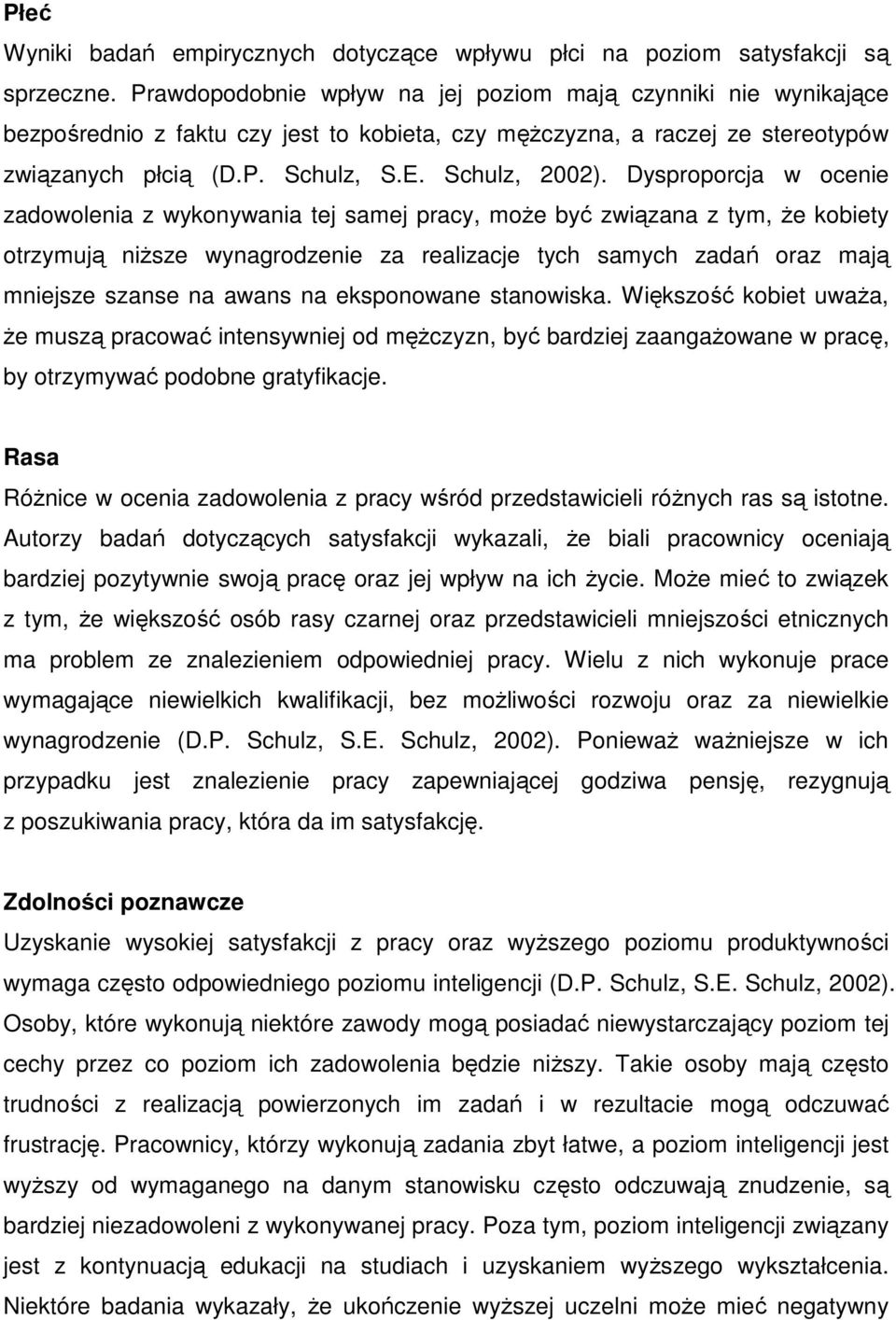 Płeć

Wyniki badań empirycznych dotyczące wpływu płci na poziom satysfakcji są sprzeczne. Prawdopodobnie wpływ na jej poziom mają czynniki nie wynikające bezpośrednio z faktu czy jest to kobieta, czy mężczyzna, a raczej ze stereotypów związanych płcią (D.P. Schulz, S.E. Schulz, 2002). Dysproporcja w ocenie zadowolenia z wykonywania tej samej pracy, może być związana z tym, że kobiety otrzymują niższe wynagrodzenie za realizacje tych samych zadań oraz mają mniejsze szanse na awans na eksponowane stanowiska. Większość kobiet uważa, że muszą pracować intensywniej od mężczyzn, być bardziej zaangażowane w pracę, by otrzymywać podobne gratyfikacje.

Rasa

Różnice w ocenia zadowolenia z pracy wśród przedstawicieli różnych ras są istotne. Autorzy badań dotyczących satysfakcji wykazali, że biali pracownicy oceniają bardziej pozytywnie swoją pracę oraz jej wpływ na ich życie. Może mieć to związek z tym, że większość osób rasy czarnej oraz przedstawicieli mniejszości etnicznych ma problem ze znalezieniem odpowiedniej pracy. Wielu z nich wykonuje prace wymagające niewielkich kwalifikacji, bez możliwości rozwoju oraz za niewielkie wynagrodzenie (D.P. Schulz, S.E. Schulz, 2002). Ponieważ ważniejsze w ich przypadku jest znalezienie pracy zapewniającej godziwa pensję, rezygnują z poszukiwania pracy, która da im satysfakcję.

Zdolności poznawcze

Uzyskanie wysokiej satysfakcji z pracy oraz wyższego poziomu produktywności wymaga często odpowiedniego poziomu inteligencji (D.P. Schulz, S.E. Schulz, 2002). Osoby, które wykonują niektóre zawody mogą posiadać niewystarczający poziom tej cechy przez co poziom ich zadowolenia będzie niższy. Takie osoby mają często trudności z realizacją powierzonych im zadań i w rezultacie mogą odczuwać frustrację. Pracownicy, którzy wykonują zadania zbyt łatwe, a poziom inteligencji jest wyższy od wymaganego na danym stanowisku często odczuwają znudzenie, są bardziej niezadowoleni z wykonywanej pracy. Poza tym, poziom inteligencji związany jest z kontynuacją edukacji na studiach i uzyskaniem wyższego wykształcenia. Niektóre badania wykazały, że ukończenie wyższej uczelni może mieć negatywny